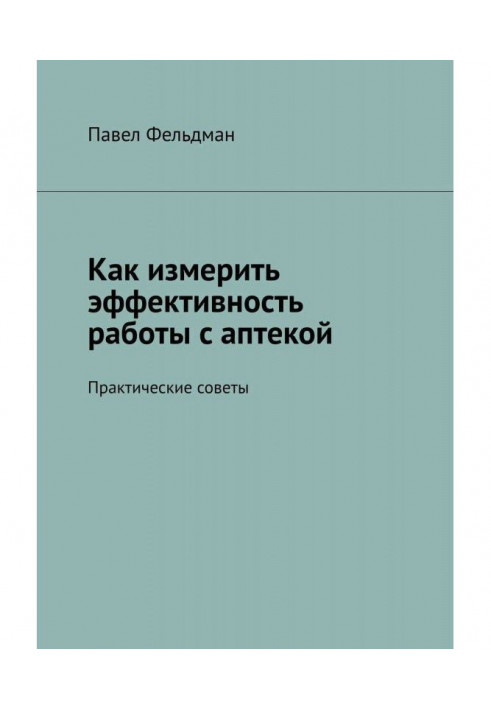 Павел Фельдман

Как измерить эффективность работы с аптекой

Практические советы